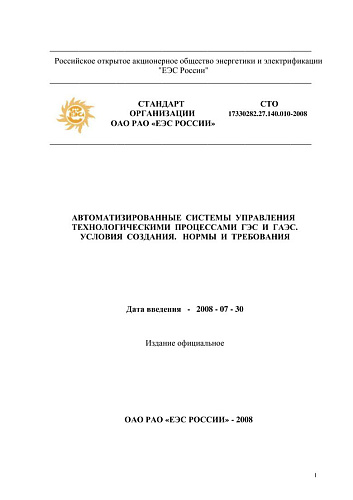 Российское открытое акционерное общество энергетики и электрификации "ЕЭС России"

СТАНДАРТ ОРГАНИЗАЦИИ ОАО РАО «ЕЭС РОССИИ»

СТО 17330282.27.140.010-2008

АВТОМАТИЗИРОВАННЫЕ СИСТЕМЫ УПРАВЛЕНИЯ ТЕХНОЛОГИЧЕСКИМИ ПРОЦЕССАМИ ГЭС И ГАЭС. УСЛОВИЯ СОЗДАНИЯ. НОРМЫ И ТРЕБОВАНИЯ

Дата введения - 2008 - 07 - 30

Издание официальное

ОАО РАО «ЕЭС РОССИИ» - 2008

1